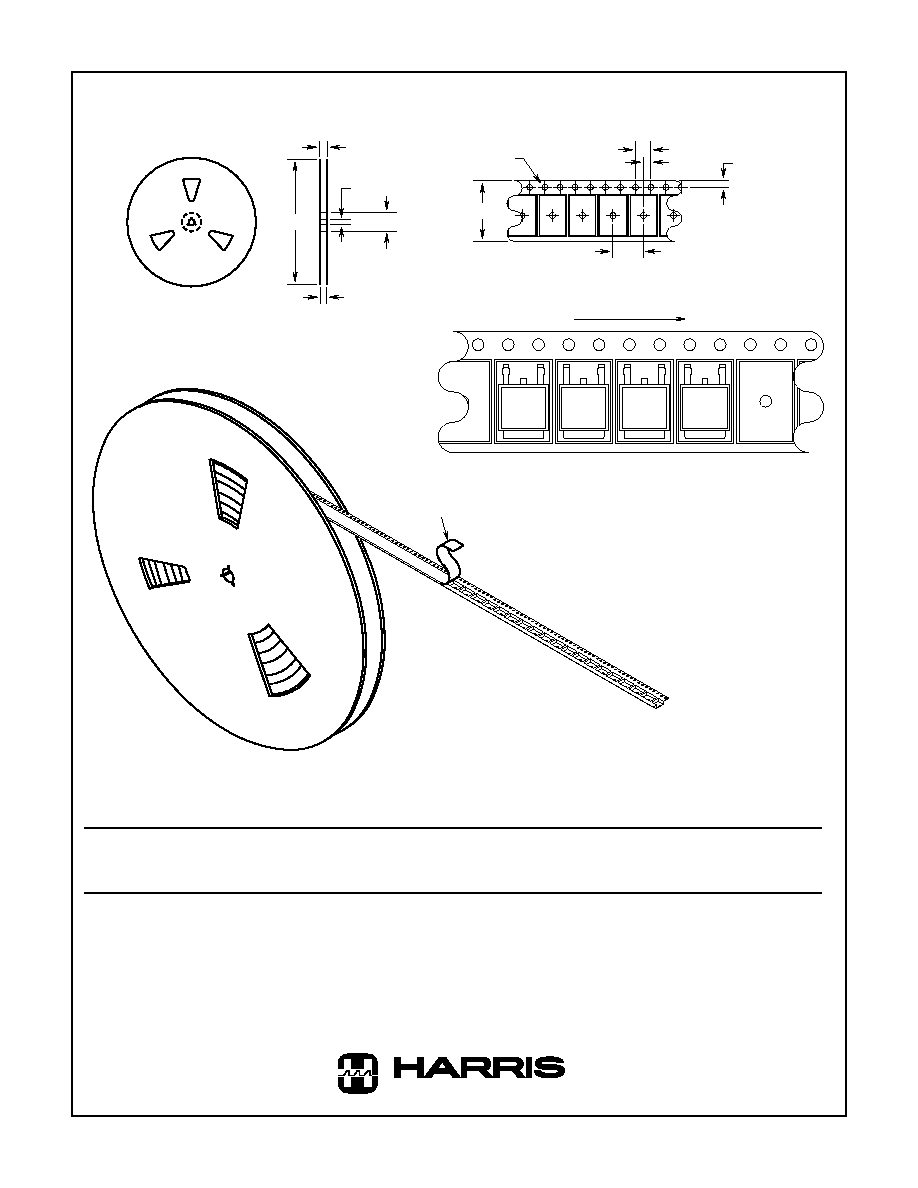 HARRIS